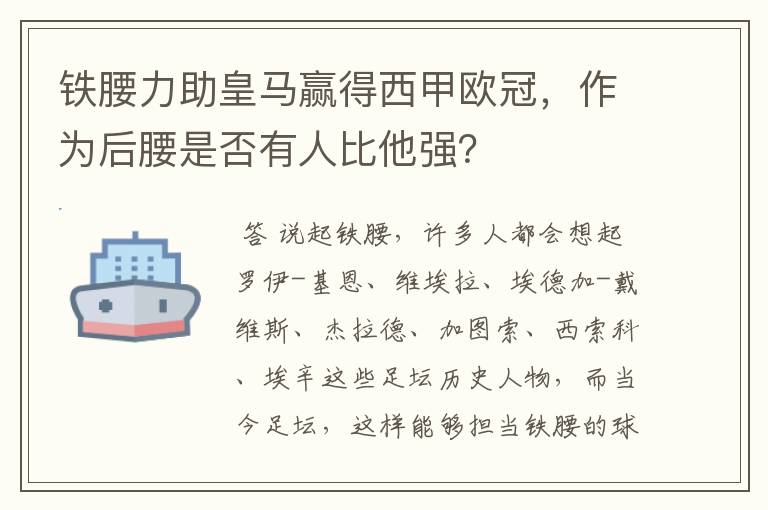 铁腰力助皇马赢得西甲欧冠，作为后腰是否有人比他强？

答 说起铁腰，许多人都会想起罗伊-基恩、维埃拉、埃德加-戴维斯、杰拉德、加图索、西索科、埃辛这些足坛历史人物，而当今足坛，这样能够担当铁腰的球